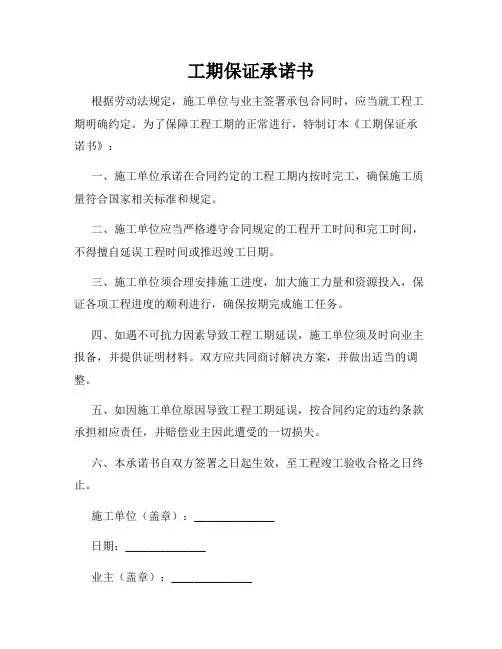 工期保证承诺书

根据劳动法规定，施工单位与业主签署承包合同时，应当就工程工期明确约定。为了保障工程工期的正常进行，特制订本《工期保证承诺书》：

一、施工单位承诺在合同约定的工程工期内按时完工，确保施工质量符合国家相关标准和规定。

二、施工单位应当严格遵守合同规定的工程开工时间和完工时间，不得擅自延误工程时间或推迟竣工日期。

三、施工单位须合理安排施工进度，加大施工力量和资源投入，保证各项工程进度的顺利进行，确保按期完成施工任务。

四、如遇不可抗力因素导致工程工期延误，施工单位须及时向业主报备，并提供证明材料。双方应共同商讨解决方案，并做出适当的调整。

五、如因施工单位原因导致工程工期延误，按合同约定的违约条款承担相应责任，并赔偿业主因此遭受的一切损失。

六、本承诺书自双方签署之日起生效，至工程竣工验收合格之日终止。

施工单位（盖章）：______________

日期：______________

业主（盖章）：______________